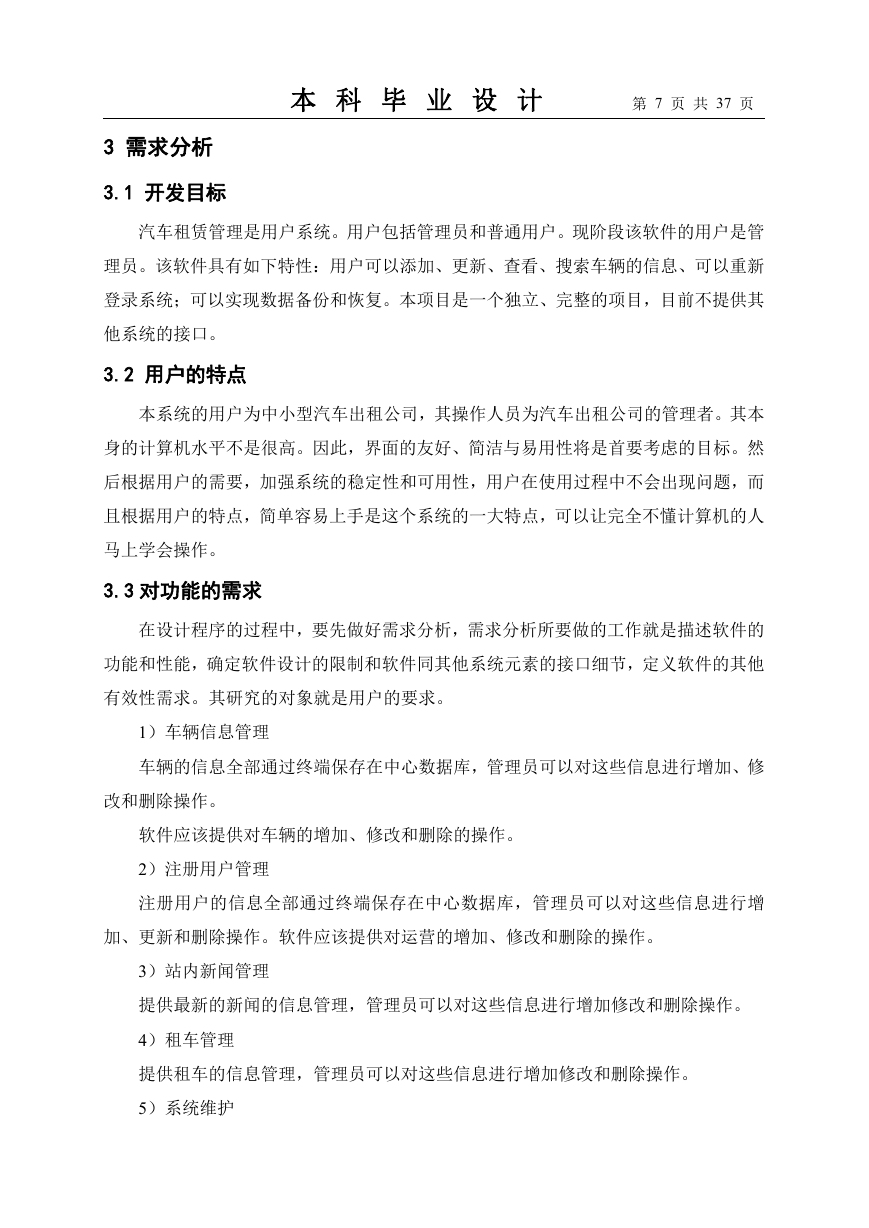 本 科 毕 业 设 计　　第 7 页 共 37 页

3 需求分析

3.1 开发目标

汽车租赁管理是用户系统。用户包括管理员和普通用户。现阶段该软件的用户是管理员。该软件具有如下特性：用户可以添加、更新、查看、搜索车辆的信息、可以重新登录系统；可以实现数据备份和恢复。本项目是一个独立、完整的项目，目前不提供其他系统的接口。

3.2 用户的特点

本系统的用户为中小型汽车出租公司，其操作人员为汽车出租公司的管理者。其本身的计算机水平不是很高。因此，界面的友好、简洁与易用性将是首要考虑的目标。然后根据用户的需要，加强系统的稳定性和可用性，用户在使用过程中不会出现问题，而且根据用户的特点，简单容易上手是这个系统的一大特点，可以让完全不懂计算机的人马上学会操作。

3.3 对功能的需求

在设计程序的过程中，要先做好需求分析，需求分析所要做的工作就是描述软件的功能和性能，确定软件设计的限制和软件同其他系统元素的接口细节，定义软件的其他有效性需求。其研究的对象就是用户的要求。

1）车辆信息管理

车辆的信息全部通过终端保存在中心数据库，管理员可以对这些信息进行增加、修改和删除操作。

软件应该提供对车辆的增加、修改和删除的操作。

2）注册用户管理

注册用户的信息全部通过终端保存在中心数据库，管理员可以对这些信息进行增加、更新和删除操作。软件应该提供对运营的增加、修改和删除的操作。

3）站内新闻管理

提供最新的新闻的信息管理，管理员可以对这些信息进行增加修改和删除操作。

4）租车管理

提供租车的信息管理，管理员可以对这些信息进行增加修改和删除操作。

5）系统维护